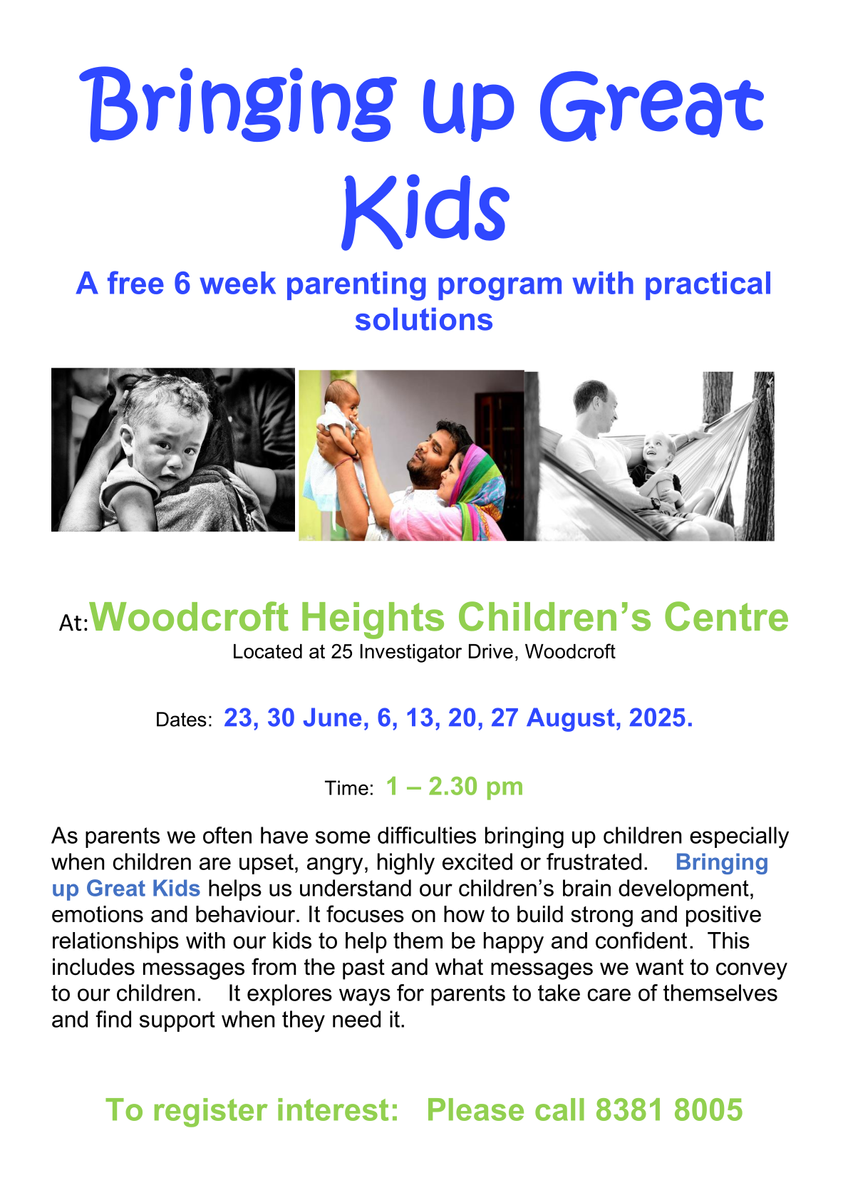 Bringing up Great Kids

A free 6 week parenting program with practical solutions

At: Woodcroft Heights Children's Centre
Located at 25 Investigator Drive, Woodcroft

Dates: 23, 30 June, 6, 13, 20, 27 August, 2025.

Time: 1 – 2.30 pm

As parents we often have some difficulties bringing up children especially when children are upset, angry, highly excited or frustrated. Bringing up Great Kids helps us understand our children's brain development, emotions and behaviour. It focuses on how to build strong and positive relationships with our kids to help them be happy and confident. This includes messages from the past and what messages we want to convey to our children. It explores ways for parents to take care of themselves and find support when they need it.

To register interest: Please call 8381 8005